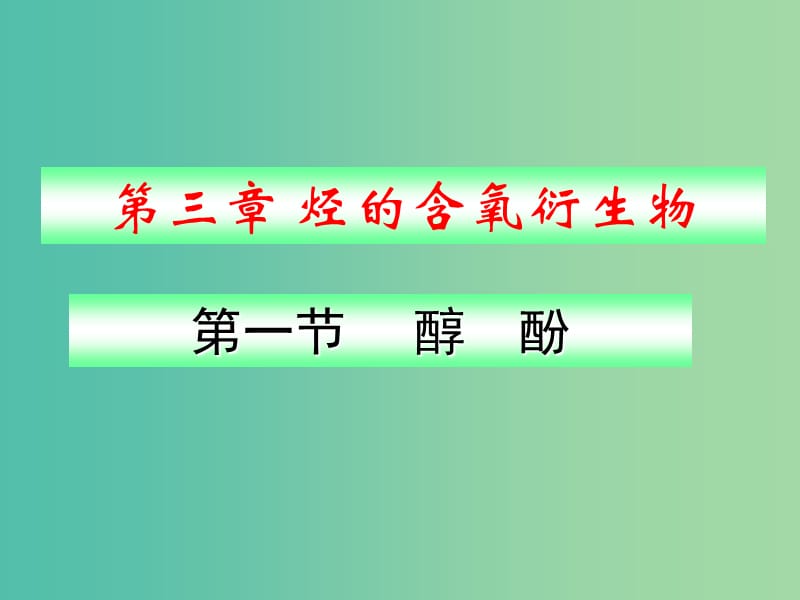 第三章 烃的含氧衍生物

第一节　醇　酚